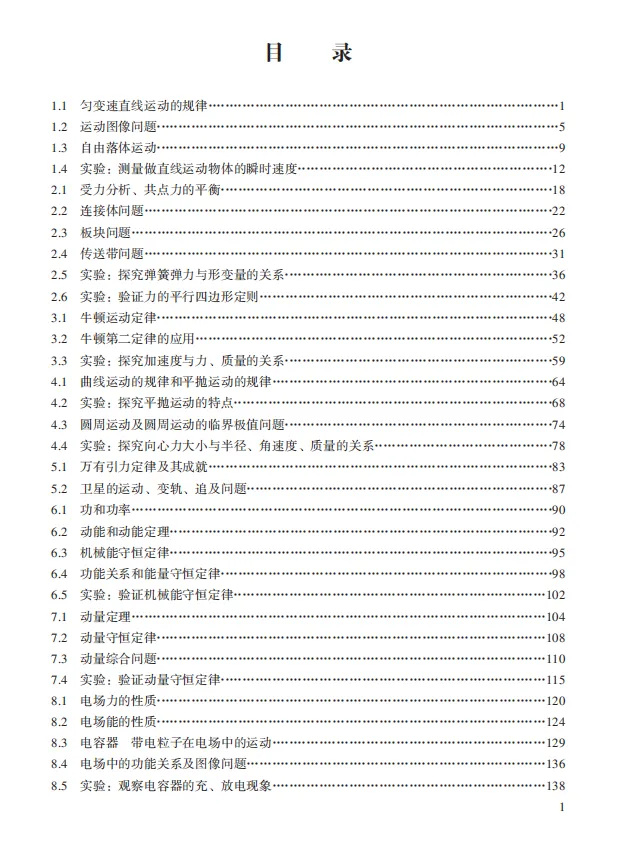 目　录

1.1　匀变速直线运动的规律……1
1.2　运动图像问题……5
1.3　自由落体运动……9
1.4　实验：测量做直线运动物体的瞬时速度……12
2.1　受力分析、共点力的平衡……18
2.2　连接体问题……22
2.3　板块问题……26
2.4　传送带问题……31
2.5　实验：探究弹簧弹力与形变量的关系……36
2.6　实验：验证力的平行四边形定则……42
3.1　牛顿运动定律……48
3.2　牛顿第二定律的应用……52
3.3　实验：探究加速度与力、质量的关系……59
4.1　曲线运动的规律和平抛运动的规律……64
4.2　实验：探究平抛运动的特点……68
4.3　圆周运动及圆周运动的临界极值问题……74
4.4　实验：探究向心力大小与半径、角速度、质量的关系……78
5.1　万有引力定律及其成就……83
5.2　卫星的运动、变轨、追及问题……87
6.1　功和功率……90
6.2　动能和动能定理……92
6.3　机械能守恒定律……95
6.4　功能关系和能量守恒定律……98
6.5　实验：验证机械能守恒定律……102
7.1　动量定理……104
7.2　动量守恒定律……108
7.3　动量综合问题……110
7.4　实验：验证动量守恒定律……115
8.1　电场力的性质……120
8.2　电场能的性质……124
8.3　电容器　带电粒子在电场中的运动……129
8.4　电场中的功能关系及图像问题……136
8.5　实验：观察电容器的充、放电现象……138

1